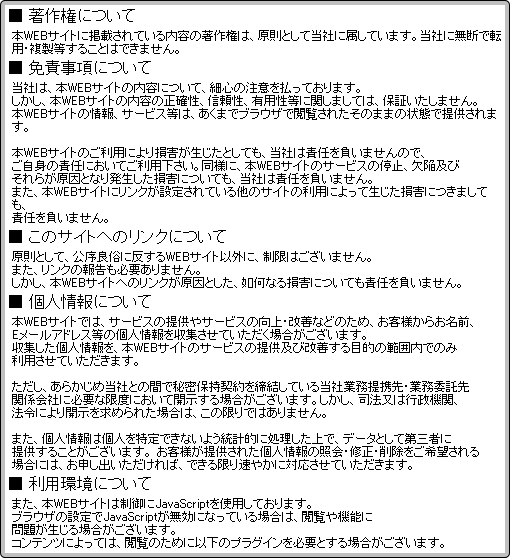 ■ 著作権について

本WEBサイトに掲載されている内容の著作権は、原則として当社に属しています。当社に無断で転用・複製等することはできません。

■ 免責事項について

当社は、本WEBサイトの内容について、細心の注意を払っております。
しかし、本WEBサイトの内容の正確性、信頼性、有用性等に関しましては、保証いたしません。
本WEBサイトの情報、サービス等は、あくまでブラウザで閲覧されたそのままの状態で提供されます。

本WEBサイトのご利用により損害が生じたとしても、当社は責任を負いませんので、
ご自身の責任においてご利用下さい。同様に、本WEBサイトのサービスの停止、欠陥及び
それらが原因となり発生した損害についても、当社は責任を負いません。
また、本WEBサイトにリンクが設定されている他のサイトの利用によって生じた損害につきましても、
責任を負いません。

■ このサイトへのリンクについて

原則として、公序良俗に反するWEBサイト以外に、制限はございません。
また、リンクの報告も必要ありません。
しかし、本WEBサイトへのリンクが原因とした、如何なる損害についても責任を負いません。

■ 個人情報について

本WEBサイトでは、サービスの提供やサービスの向上・改善などのため、お客様からお名前、
Eメールアドレス等の個人情報を収集させていただく場合がございます。
収集した個人情報を、本WEBサイトのサービスの提供及び改善する目的の範囲内でのみ
利用させていただきます。

ただし、あらかじめ当社との間で秘密保持契約を締結している当社業務提携先・業務委託先
関係会社に必要な限度において開示する場合がございます。しかし、司法又は行政機関、
法令により開示を求められた場合は、この限りではありません。

また、個人情報は個人を特定できないよう統計的に処理した上で、データとして第三者に
提供することがございます。お客様が提供された個人情報の照会・修正・削除をご希望される
場合には、お申し出いただければ、できる限り速やかに対応させていただきます。

■ 利用環境について

また、本WEBサイトは制御にJavaScriptを使用しております。
ブラウザの設定でJavaScriptが無効になっている場合は、閲覧や機能に
問題が生じる場合がございます。
コンテンツによっては、閲覧のために以下のプラグインを必要とする場合がございます。